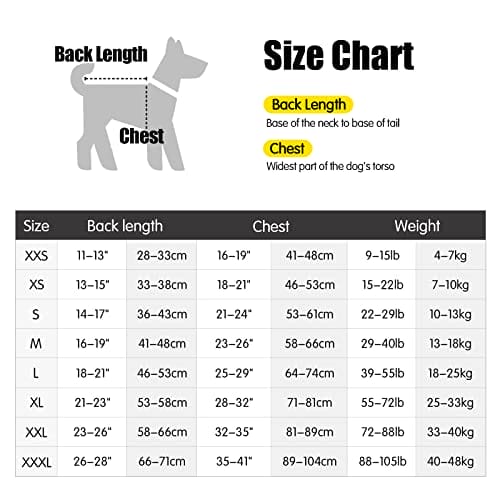 Back Length

Chest

Size Chart

Back Length
Base of the neck to base of tail

Chest
Widest part of the dog's torso

| Size | Back length | | Chest | | Weight | |
|---|---|---|---|---|---|---|
| XXS | 11–13" | 28–33cm | 16–19" | 41–48cm | 9–15lb | 4–7kg |
| XS | 13–15" | 33–38cm | 18–21" | 46–53cm | 15–22lb | 7–10kg |
| S | 14–17" | 36–43cm | 21–24" | 53–61cm | 22–29lb | 10–13kg |
| M | 16–19" | 41–48cm | 23–26" | 58–66cm | 29–40lb | 13–18kg |
| L | 18–21" | 46–53cm | 25–29" | 64–74cm | 39–55lb | 18–25kg |
| XL | 21–23" | 53–58cm | 28–32" | 71–81cm | 55–72lb | 25–33kg |
| XXL | 23–26" | 58–66cm | 32–35" | 81–89cm | 72–88lb | 33–40kg |
| XXXL | 26–28" | 66–71cm | 35–41" | 89–104cm | 88–105lb | 40–48kg |